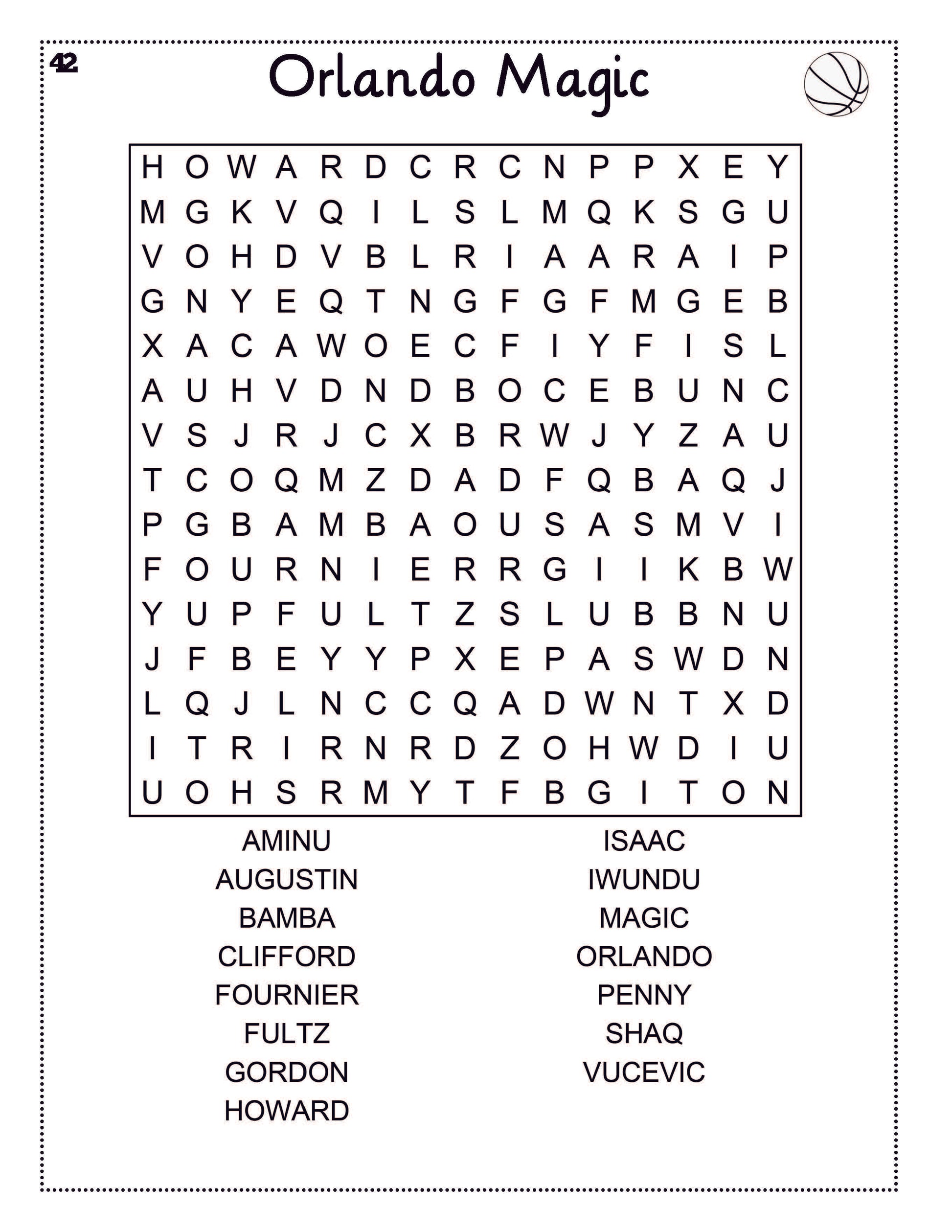 42

Orlando Magic

H O W A R D C R C N P P X E Y
M G K V Q I L S L M Q K S G U
V O H D V B L R I A A R A I P
G N Y E Q T N G F G F M G E B
X A C A W O E C F I Y F I S L
A U H V D N D B O C E B U N C
V S J R J C X B R W J Y Z A U
T C O Q M Z D A D F Q B A Q J
P G B A M B A O U S A S M V I
F O U R N I E R R G I I K B W
Y U P F U L T Z S L U B B N U
J F B E Y Y P X E P A S W D N
L Q J L N C C Q A D W N T X D
I T R I R N R D Z O H W D I U
U O H S R M Y T F B G I T O N

AMINU
AUGUSTIN
BAMBA
CLIFFORD
FOURNIER
FULTZ
GORDON
HOWARD

ISAAC
IWUNDU
MAGIC
ORLANDO
PENNY
SHAQ
VUCEVIC